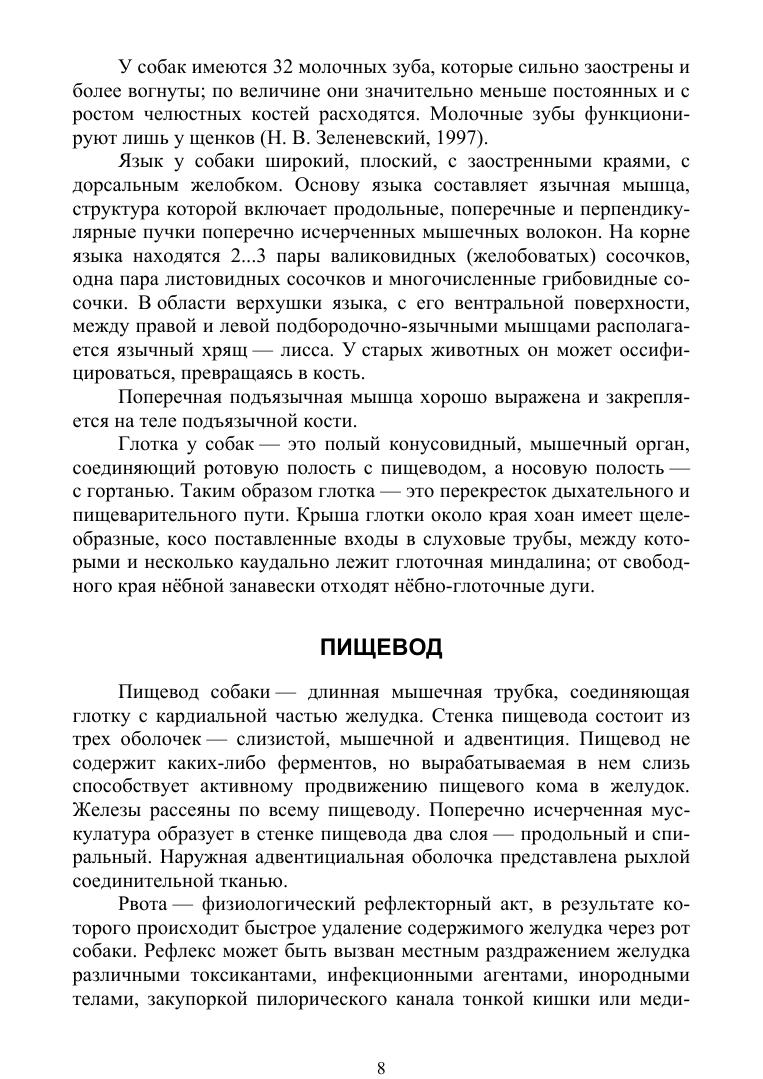 У собак имеются 32 молочных зуба, которые сильно заострены и более вогнуты; по величине они значительно меньше постоянных и с ростом челюстных костей расходятся. Молочные зубы функционируют лишь у щенков (Н. В. Зеленевский, 1997).

Язык у собаки широкий, плоский, с заостренными краями, с дорсальным желобком. Основу языка составляет язычная мышца, структура которой включает продольные, поперечные и перпендикулярные пучки поперечно исчерченных мышечных волокон. На корне языка находятся 2...3 пары валиковидных (желобоватых) сосочков, одна пара листовидных сосочков и многочисленные грибовидные сосочки. В области верхушки языка, с его вентральной поверхности, между правой и левой подбородочно-язычными мышцами располагается язычный хрящ — лисса. У старых животных он может оссифицироваться, превращаясь в кость.

Поперечная подъязычная мышца хорошо выражена и закрепляется на теле подъязычной кости.

Глотка у собак — это полый конусовидный, мышечный орган, соединяющий ротовую полость с пищеводом, а носовую полость — с гортанью. Таким образом глотка — это перекресток дыхательного и пищеварительного пути. Крыша глотки около края хоан имеет щелеобразные, косо поставленные входы в слуховые трубы, между которыми и несколько каудально лежит глоточная миндалина; от свободного края нёбной занавески отходят нёбно-глоточные дуги.

ПИЩЕВОД

Пищевод собаки — длинная мышечная трубка, соединяющая глотку с кардиальной частью желудка. Стенка пищевода состоит из трех оболочек — слизистой, мышечной и адвентиция. Пищевод не содержит каких-либо ферментов, но вырабатываемая в нем слизь способствует активному продвижению пищевого кома в желудок. Железы рассеяны по всему пищеводу. Поперечно исчерченная мускулатура образует в стенке пищевода два слоя — продольный и спиральный. Наружная адвентициальная оболочка представлена рыхлой соединительной тканью.

Рвота — физиологический рефлекторный акт, в результате которого происходит быстрое удаление содержимого желудка через рот собаки. Рефлекс может быть вызван местным раздражением желудка различными токсикантами, инфекционными агентами, инородными телами, закупоркой пилорического канала тонкой кишки или меди-

8